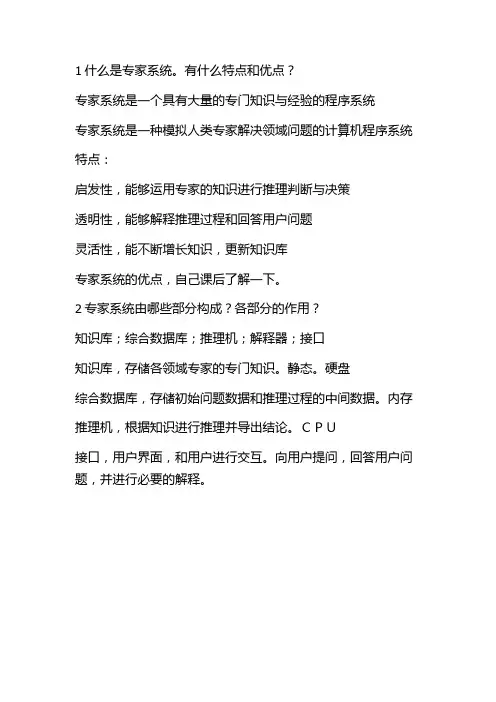 1 什么是专家系统。有什么特点和优点？

专家系统是一个具有大量的专门知识与经验的程序系统

专家系统是一种模拟人类专家解决领域问题的计算机程序系统

特点：

启发性，能够运用专家的知识进行推理判断与决策

透明性，能够解释推理过程和回答用户问题

灵活性，能不断增长知识，更新知识库

专家系统的优点，自己课后了解一下。

2 专家系统由哪些部分构成？各部分的作用？

知识库；综合数据库；推理机；解释器；接口

知识库，存储各领域专家的专门知识。静态。硬盘

综合数据库，存储初始问题数据和推理过程的中间数据。内存

推理机，根据知识进行推理并导出结论。CPU

接口，用户界面，和用户进行交互。向用户提问，回答用户问题，并进行必要的解释。